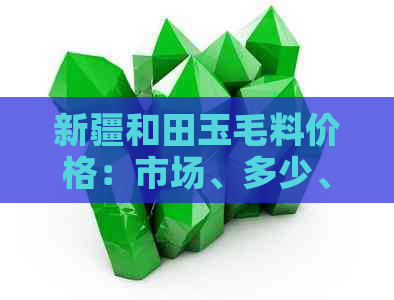 新疆和田玉毛料价格：市场、多少、